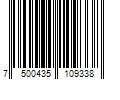 7 500435 109338